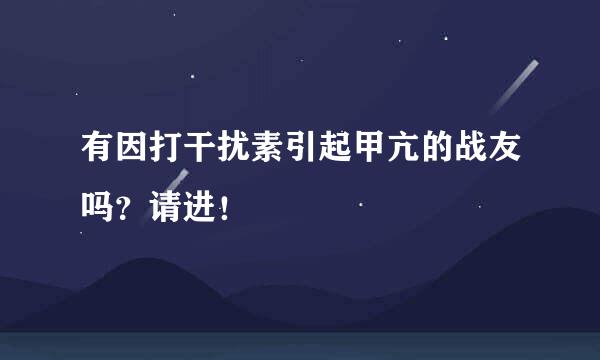 有因打干扰素引起甲亢的战友吗？请进！